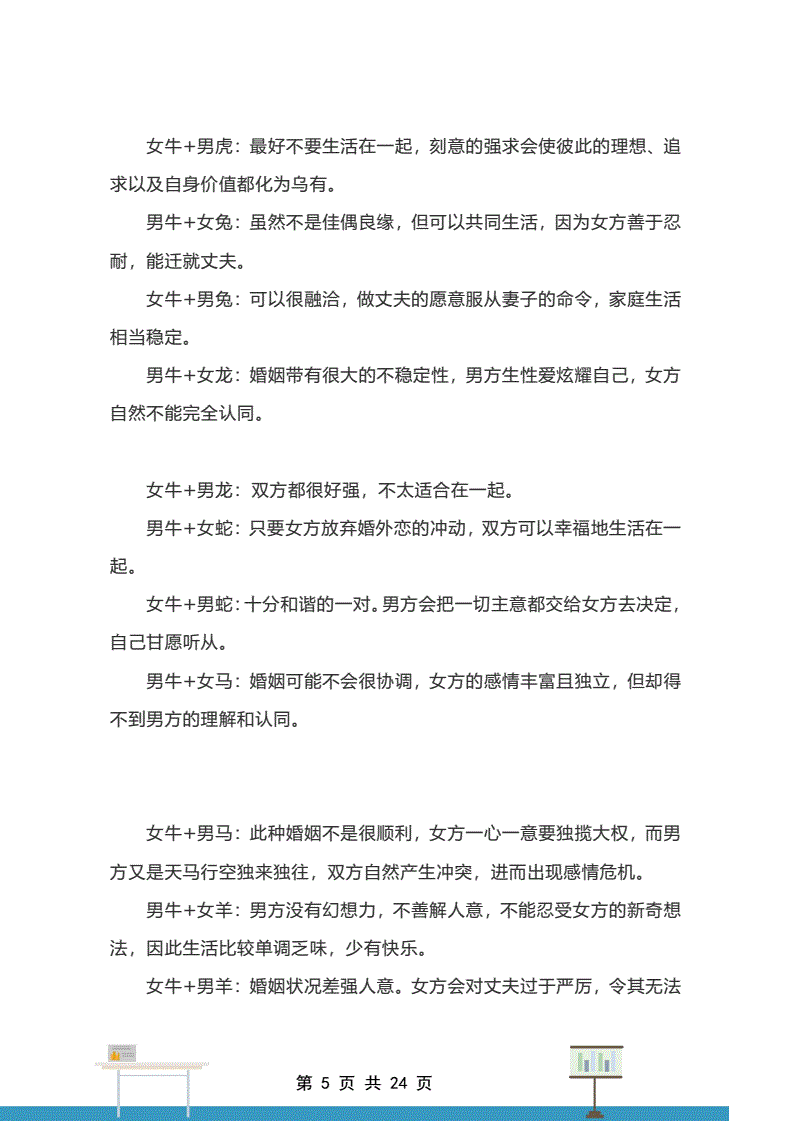 女牛+男虎：最好不要生活在一起，刻意的强求会使彼此的理想、追求以及自身价值都化为乌有。

男牛+女兔：虽然不是佳偶良缘，但可以共同生活，因为女方善于忍耐，能迁就丈夫。

女牛+男兔：可以很融洽，做丈夫的愿意服从妻子的命令，家庭生活相当稳定。

男牛+女龙：婚姻带有很大的不稳定性，男方生性爱炫耀自己，女方自然不能完全认同。

女牛+男龙：双方都很好强，不太适合在一起。

男牛+女蛇：只要女方放弃婚外恋的冲动，双方可以幸福地生活在一起。

女牛+男蛇：十分和谐的一对。男方会把一切主意都交给女方去决定，自己甘愿听从。

男牛+女马：婚姻可能不会很协调，女方的感情丰富且独立，但却得不到男方的理解和认同。

女牛+男马：此种婚姻不是很顺利，女方一心一意要独揽大权，而男方又是天马行空独来独往，双方自然产生冲突，进而出现感情危机。

男牛+女羊：男方没有幻想力，不善解人意，不能忍受女方的新奇想法，因此生活比较单调乏味，少有快乐。

女牛+男羊：婚姻状况差强人意。女方会对丈夫过于严厉，令其无法

第 5 页 共 24 页